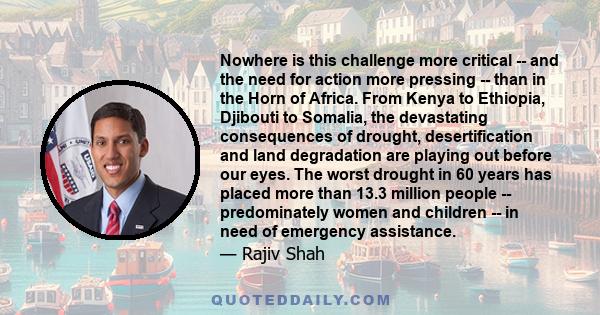 Nowhere is this challenge more critical -- and the need for action more pressing -- than in the Horn of Africa. From Kenya to Ethiopia, Djibouti to Somalia, the devastating consequences of drought, desertification and land degradation are playing out before our eyes. The worst drought in 60 years has placed more than 13.3 million people -- predominately women and children -- in need of emergency assistance.

— Rajiv Shah

QUOTEDDAILY.COM